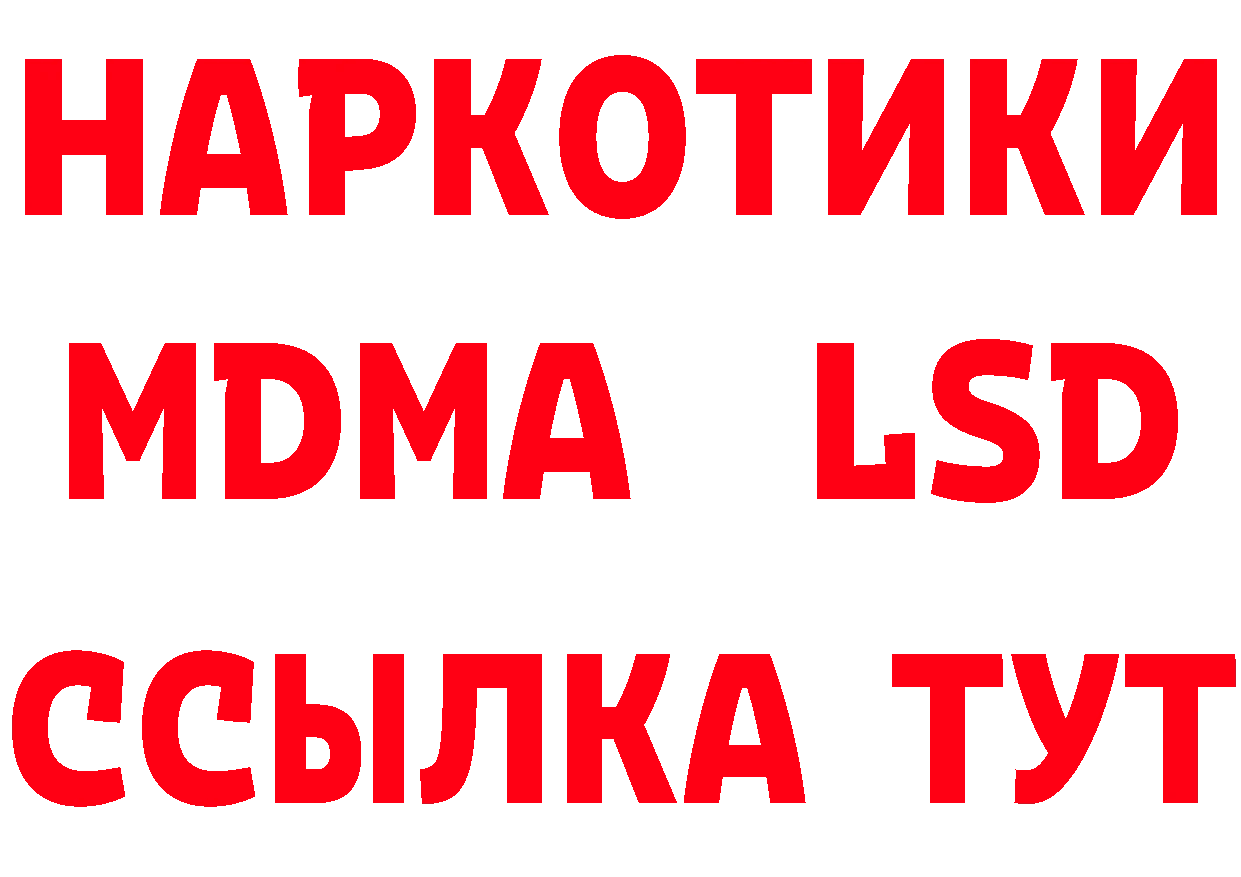 НАРКОТИКИ
MDMA LSD
ССЫЛКА ТУТ